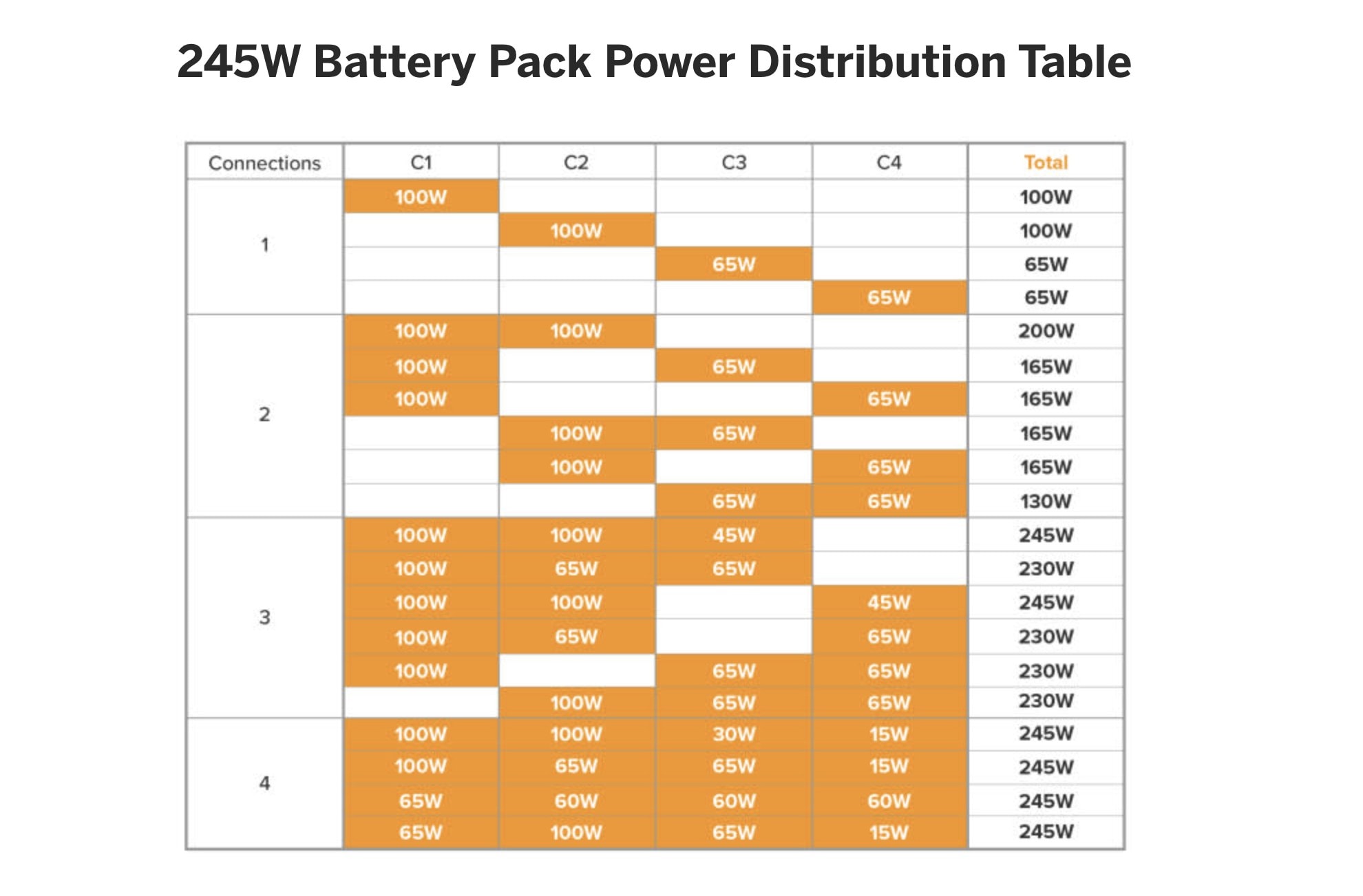 245W Battery Pack Power Distribution Table

| Connections | C1 | C2 | C3 | C4 | Total |
|---|---|---|---|---|---|
| 1 | 100W | | | | 100W |
| | | 100W | | | 100W |
| | | | 65W | | 65W |
| | | | | 65W | 65W |
| 2 | 100W | 100W | | | 200W |
| | 100W | | 65W | | 165W |
| | 100W | | | 65W | 165W |
| | | 100W | 65W | | 165W |
| | | 100W | | 65W | 165W |
| | | | 65W | 65W | 130W |
| 3 | 100W | 100W | 45W | | 245W |
| | 100W | 65W | 65W | | 230W |
| | 100W | 100W | | 45W | 245W |
| | 100W | 65W | | 65W | 230W |
| | 100W | | 65W | 65W | 230W |
| | | 100W | 65W | 65W | 230W |
| 4 | 100W | 100W | 30W | 15W | 245W |
| | 100W | 65W | 65W | 15W | 245W |
| | 65W | 60W | 60W | 60W | 245W |
| | 65W | 100W | 65W | 15W | 245W |